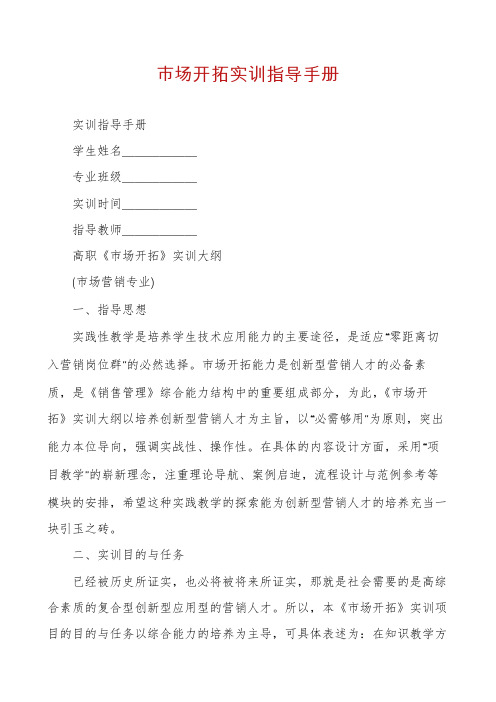 市场开拓实训指导手册

实训指导手册

学生姓名____________

专业班级____________

实训时间____________

指导教师____________

高职《市场开拓》实训大纲

(市场营销专业)

一、指导思想

实践性教学是培养学生技术应用能力的主要途径，是适应"零距离切入营销岗位群"的必然选择。市场开拓能力是创新型营销人才的必备素质，是《销售管理》综合能力结构中的重要组成部分，为此，《市场开拓》实训大纲以培养创新型营销人才为主旨，以"必需够用"为原则，突出能力本位导向，强调实战性、操作性。在具体的内容设计方面，采用"项目教学"的崭新理念，注重理论导航、案例启迪，流程设计与范例参考等模块的安排，希望这种实践教学的探索能为创新型营销人才的培养充当一块引玉之砖。

二、实训目的与任务

已经被历史所证实，也必将被将来所证实，那就是社会需要的是高综合素质的复合型创新型应用型的营销人才。所以，本《市场开拓》实训项目的目的与任务以综合能力的培养为主导，可具体表述为：在知识教学方